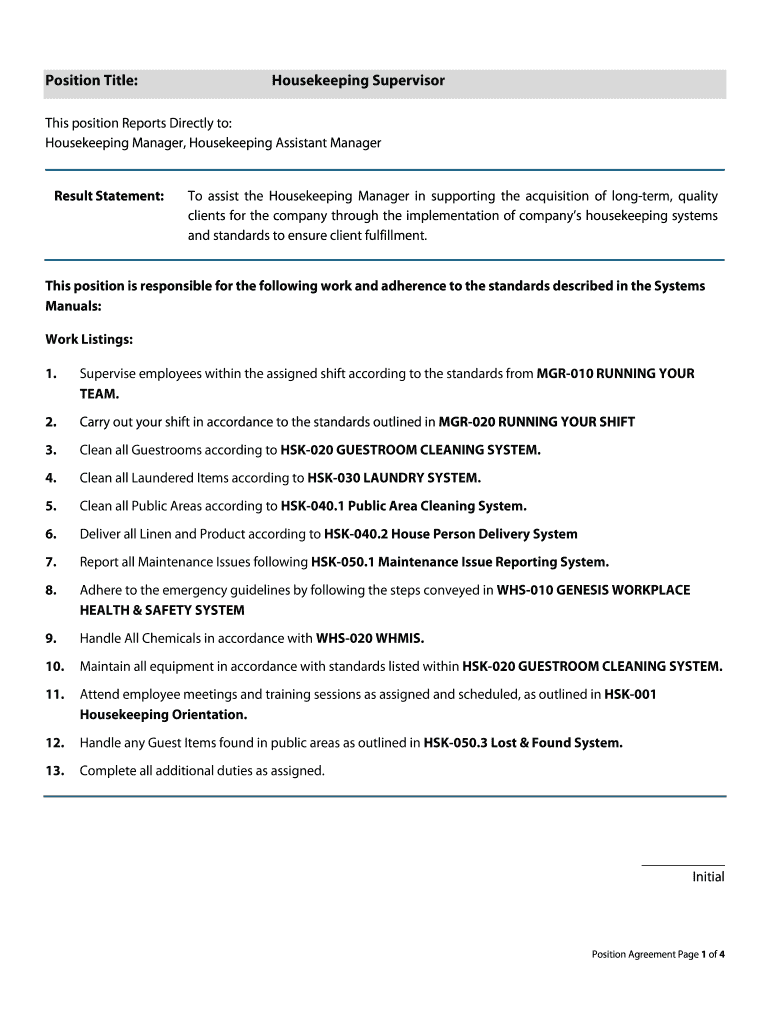 Position Title: Housekeeping Supervisor

This position Reports Directly to:
Housekeeping Manager, Housekeeping Assistant Manager

Result Statement: To assist the Housekeeping Manager in supporting the acquisition of long-term, quality clients for the company through the implementation of company's housekeeping systems and standards to ensure client fulfillment.

This position is responsible for the following work and adherence to the standards described in the Systems Manuals:

Work Listings:

1. Supervise employees within the assigned shift according to the standards from MGR-010 RUNNING YOUR TEAM.

2. Carry out your shift in accordance to the standards outlined in MGR-020 RUNNING YOUR SHIFT

3. Clean all Guestrooms according to HSK-020 GUESTROOM CLEANING SYSTEM.

4. Clean all Laundered Items according to HSK-030 LAUNDRY SYSTEM.

5. Clean all Public Areas according to HSK-040.1 Public Area Cleaning System.

6. Deliver all Linen and Product according to HSK-040.2 House Person Delivery System

7. Report all Maintenance Issues following HSK-050.1 Maintenance Issue Reporting System.

8. Adhere to the emergency guidelines by following the steps conveyed in WHS-010 GENESIS WORKPLACE HEALTH & SAFETY SYSTEM

9. Handle All Chemicals in accordance with WHS-020 WHMIS.

10. Maintain all equipment in accordance with standards listed within HSK-020 GUESTROOM CLEANING SYSTEM.

11. Attend employee meetings and training sessions as assigned and scheduled, as outlined in HSK-001 Housekeeping Orientation.

12. Handle any Guest Items found in public areas as outlined in HSK-050.3 Lost & Found System.

13. Complete all additional duties as assigned.

Initial

Position Agreement Page 1 of 4